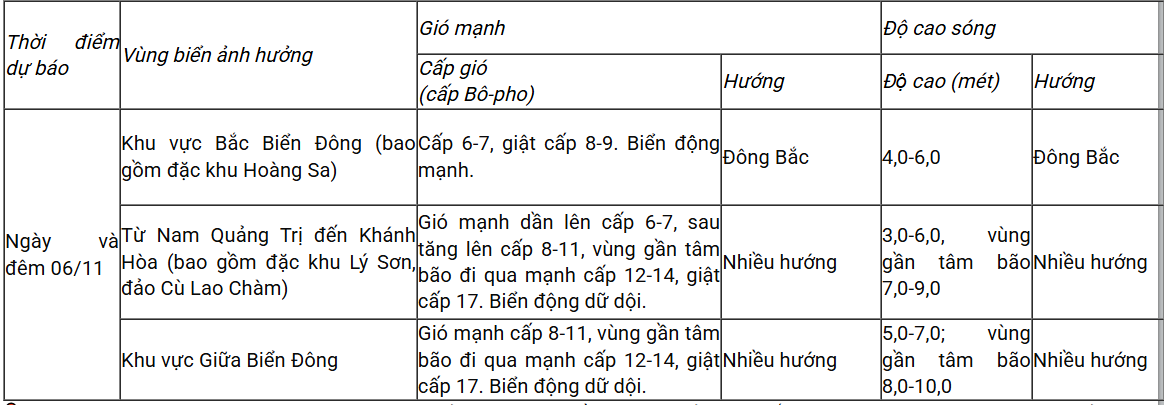 | Thời điểm dự báo | Vùng biển ảnh hưởng | Gió mạnh | | Độ cao sóng | |
|---|---|---|---|---|---|
| | | Cấp gió (cấp Bô-pho) | Hướng | Độ cao (mét) | Hướng |
| Ngày và đêm 06/11 | Khu vực Bắc Biển Đông (bao gồm đặc khu Hoàng Sa) | Cấp 6-7, giật cấp 8-9. Biển động mạnh. | Đông Bắc | 4,0-6,0 | Đông Bắc |
| | Từ Nam Quảng Trị đến Khánh Hòa (bao gồm đặc khu Lý Sơn, đảo Cù Lao Chàm) | Gió mạnh dần lên cấp 6-7, sau tăng lên cấp 8-11, vùng gần tâm bão đi qua mạnh cấp 12-14, giật cấp 17. Biển động dữ dội. | Nhiều hướng | 3,0-6,0, vùng gần tâm bão 7,0-9,0 | Nhiều hướng |
| | Khu vực Giữa Biển Đông | Gió mạnh cấp 8-11, vùng gần tâm bão đi qua mạnh cấp 12-14, giật cấp 17. Biển động dữ dội. | Nhiều hướng | 5,0-7,0; vùng gần tâm bão 8,0-10,0 | Nhiều hướng |